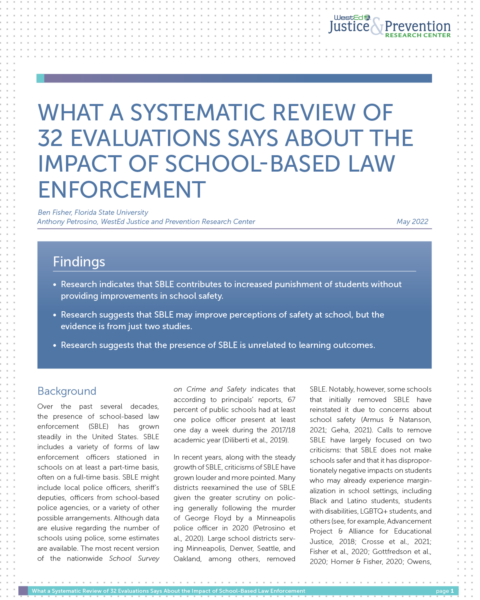 WestEd Justice & Prevention RESEARCH CENTER

WHAT A SYSTEMATIC REVIEW OF 32 EVALUATIONS SAYS ABOUT THE IMPACT OF SCHOOL-BASED LAW ENFORCEMENT

Ben Fisher, Florida State University
Anthony Petrosino, WestEd Justice and Prevention Research Center

May 2022

Findings

• Research indicates that SBLE contributes to increased punishment of students without providing improvements in school safety.

• Research suggests that SBLE may improve perceptions of safety at school, but the evidence is from just two studies.

• Research suggests that the presence of SBLE is unrelated to learning outcomes.

Background

Over the past several decades, the presence of school-based law enforcement (SBLE) has grown steadily in the United States. SBLE includes a variety of forms of law enforcement officers stationed in schools on at least a part-time basis, often on a full-time basis. SBLE might include local police officers, sheriff's deputies, officers from school-based police agencies, or a variety of other possible arrangements. Although data are elusive regarding the number of schools using police, some estimates are available. The most recent version of the nationwide School Survey on Crime and Safety indicates that according to principals' reports, 67 percent of public schools had at least one police officer present at least one day a week during the 2017/18 academic year (Diliberti et al., 2019).

In recent years, along with the steady growth of SBLE, criticisms of SBLE have grown louder and more pointed. Many districts reexamined the use of SBLE given the greater scrutiny on policing generally following the murder of George Floyd by a Minneapolis police officer in 2020 (Petrosino et al., 2020). Large school districts serving Minneapolis, Denver, Seattle, and Oakland, among others, removed SBLE. Notably, however, some schools that initially removed SBLE have reinstated it due to concerns about school safety (Armus & Natanson, 2021; Geha, 2021). Calls to remove SBLE have largely focused on two criticisms: that SBLE does not make schools safer and that it has disproportionately negative impacts on students who may already experience marginalization in school settings, including Black and Latino students, students with disabilities, LGBTQ+ students, and others (see, for example, Advancement Project & Alliance for Educational Justice, 2018; Crosse et al., 2021; Fisher et al., 2020; Gottfredson et al., 2020; Homer & Fisher, 2020; Owens,

What a Systematic Review of 32 Evaluations Says About the Impact of School-Based Law Enforcement

page 1